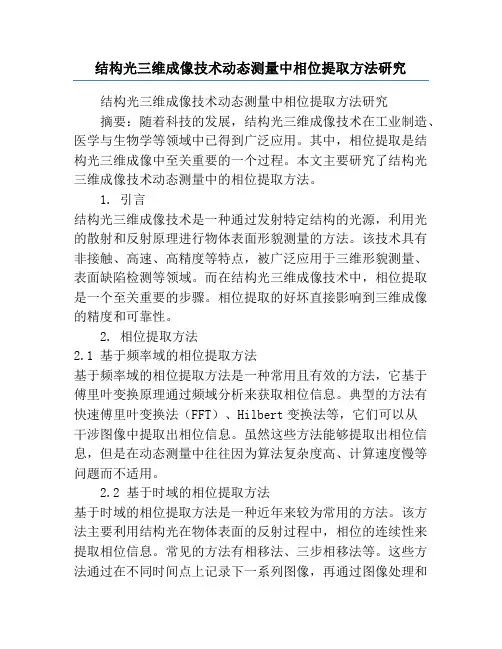 结构光三维成像技术动态测量中相位提取方法研究

结构光三维成像技术动态测量中相位提取方法研究

摘要：随着科技的发展，结构光三维成像技术在工业制造、医学与生物学等领域中已得到广泛应用。其中，相位提取是结构光三维成像中至关重要的一个过程。本文主要研究了结构光三维成像技术动态测量中的相位提取方法。

1. 引言

结构光三维成像技术是一种通过发射特定结构的光源，利用光的散射和反射原理进行物体表面形貌测量的方法。该技术具有非接触、高速、高精度等特点，被广泛应用于三维形貌测量、表面缺陷检测等领域。而在结构光三维成像技术中，相位提取是一个至关重要的步骤。相位提取的好坏直接影响到三维成像的精度和可靠性。

2. 相位提取方法

2.1 基于频率域的相位提取方法

基于频率域的相位提取方法是一种常用且有效的方法，它基于傅里叶变换原理通过频域分析来获取相位信息。典型的方法有快速傅里叶变换法（FFT）、Hilbert 变换法等，它们可以从干涉图像中提取出相位信息。虽然这些方法能够提取出相位信息，但是在动态测量中往往因为算法复杂度高、计算速度慢等问题而不适用。

2.2 基于时域的相位提取方法

基于时域的相位提取方法是一种近年来较为常用的方法。该方法主要利用结构光在物体表面的反射过程中，相位的连续性来提取相位信息。常见的方法有相移法、三步相移法等。这些方法通过在不同时间点上记录下一系列图像，再通过图像处理和